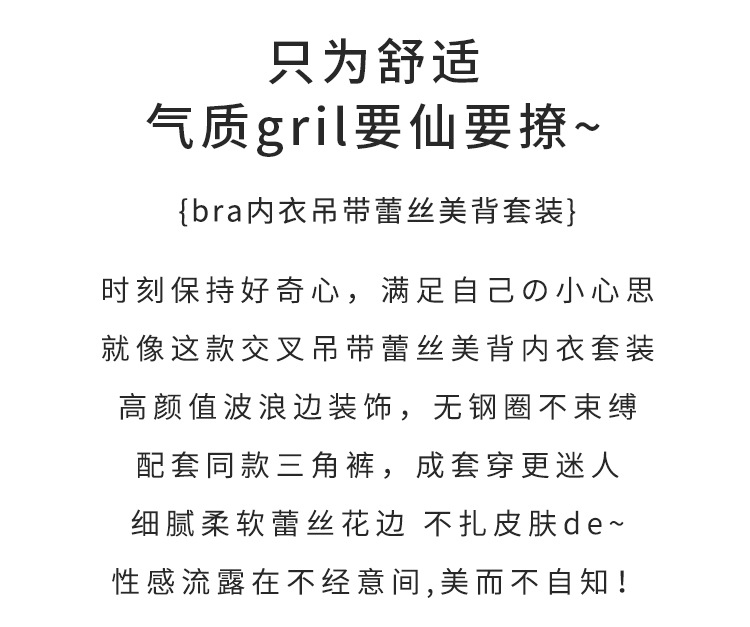 只为舒适
气质gril要仙要撩~

{bra内衣吊带蕾丝美背套装}

时刻保持好奇心，满足自己の小心思
就像这款交叉吊带蕾丝美背内衣套装
高颜值波浪边装饰，无钢圈不束缚
配套同款三角裤，成套穿更迷人
细腻柔软蕾丝花边 不扎皮肤de~
性感流露在不经意间,美而不自知！